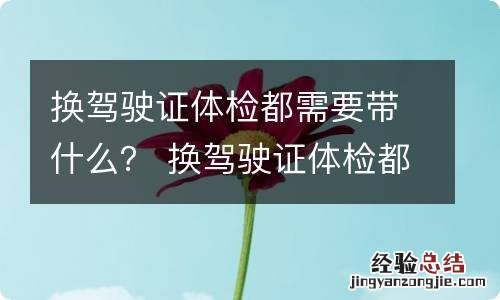 换驾驶证体检都需要带什么？ 换驾驶证体检都

经验总结
jingyanzongjie.com